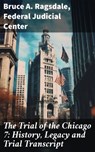 Bruce A. Ragsdale, Federal Judicial Center

The Trial of the Chicago 7: History, Legacy and Trial Transcript